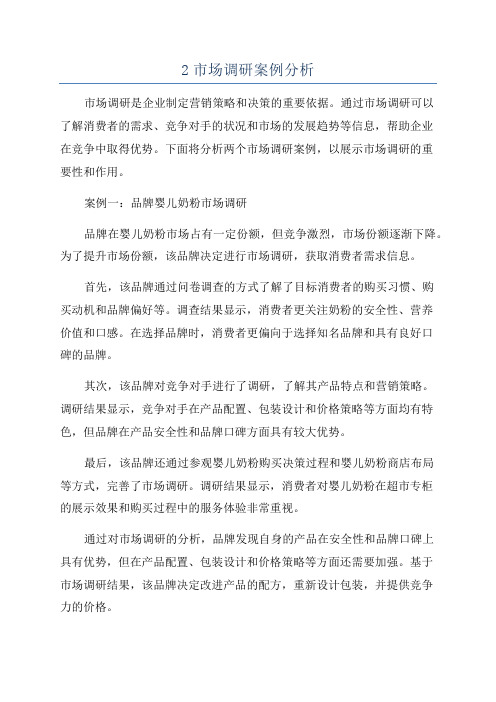 2 市场调研案例分析

市场调研是企业制定营销策略和决策的重要依据。通过市场调研可以了解消费者的需求、竞争对手的状况和市场的发展趋势等信息，帮助企业在竞争中取得优势。下面将分析两个市场调研案例，以展示市场调研的重要性和作用。

案例一：品牌婴儿奶粉市场调研

品牌在婴儿奶粉市场占有一定份额，但竞争激烈，市场份额逐渐下降。为了提升市场份额，该品牌决定进行市场调研，获取消费者需求信息。

首先，该品牌通过问卷调查的方式了解了目标消费者的购买习惯、购买动机和品牌偏好等。调查结果显示，消费者更关注奶粉的安全性、营养价值和口感。在选择品牌时，消费者更偏向于选择知名品牌和具有良好口碑的品牌。

其次，该品牌对竞争对手进行了调研，了解其产品特点和营销策略。调研结果显示，竞争对手在产品配置、包装设计和价格策略等方面均有特色，但品牌在产品安全性和品牌口碑方面具有较大优势。

最后，该品牌还通过参观婴儿奶粉购买决策过程和婴儿奶粉商店布局等方式，完善了市场调研。调研结果显示，消费者对婴儿奶粉在超市专柜的展示效果和购买过程中的服务体验非常重视。

通过对市场调研的分析，品牌发现自身的产品在安全性和品牌口碑上具有优势，但在产品配置、包装设计和价格策略等方面还需要加强。基于市场调研结果，该品牌决定改进产品的配方，重新设计包装，并提供竞争力的价格。